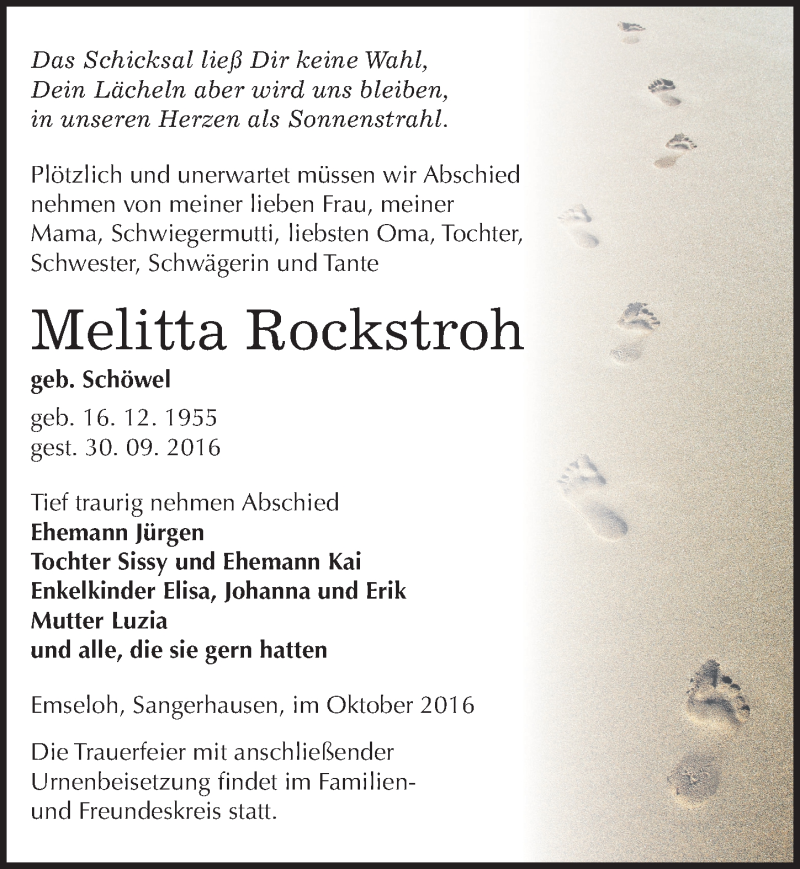 Das Schicksal ließ Dir keine Wahl,
Dein Lächeln aber wird uns bleiben,
in unseren Herzen als Sonnenstrahl.

Plötzlich und unerwartet müssen wir Abschied nehmen von meiner lieben Frau, meiner Mama, Schwiegermutti, liebsten Oma, Tochter, Schwester, Schwägerin und Tante

Melitta Rockstroh

geb. Schöwel

geb. 16. 12. 1955
gest. 30. 09. 2016

Tief traurig nehmen Abschied
Ehemann Jürgen
Tochter Sissy und Ehemann Kai
Enkelkinder Elisa, Johanna und Erik
Mutter Luzia
und alle, die sie gern hatten

Emseloh, Sangerhausen, im Oktober 2016

Die Trauerfeier mit anschließender Urnenbeisetzung findet im Familien- und Freundeskreis statt.